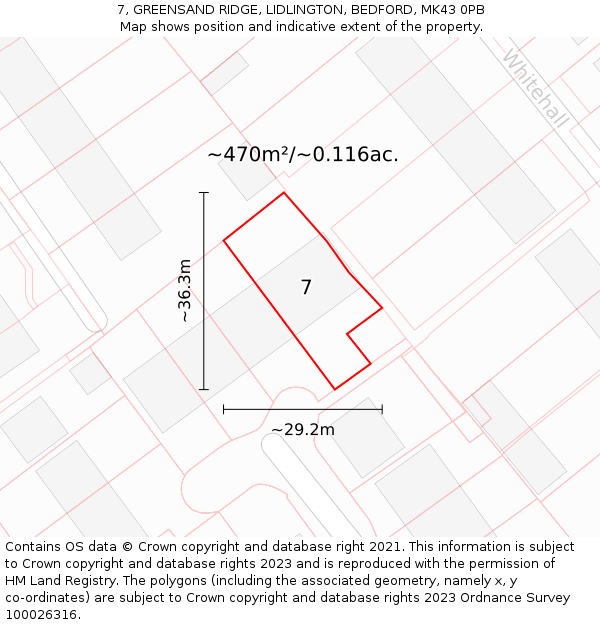 7, GREENSAND RIDGE, LIDLINGTON, BEDFORD, MK43 0PB
Map shows position and indicative extent of the property.

Whitehall

~470m²/~0.116ac.

~36.3m

7

~29.2m

Contains OS data © Crown copyright and database right 2021. This information is subject to Crown copyright and database rights 2023 and is reproduced with the permission of HM Land Registry. The polygons (including the associated geometry, namely x, y co-ordinates) are subject to Crown copyright and database rights 2023 Ordnance Survey 100026316.